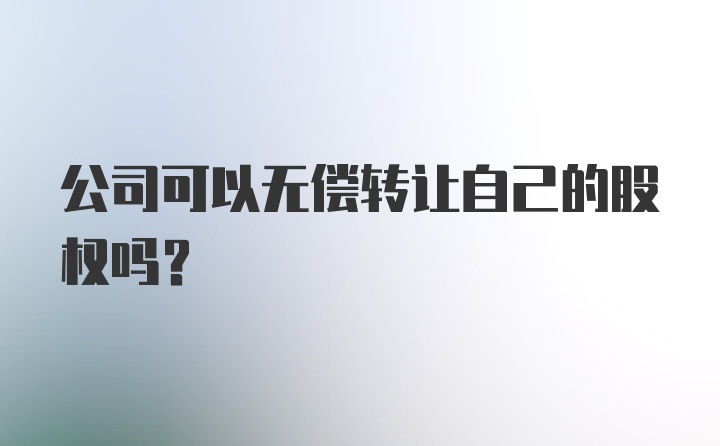 公司可以无偿转让自己的股权吗？